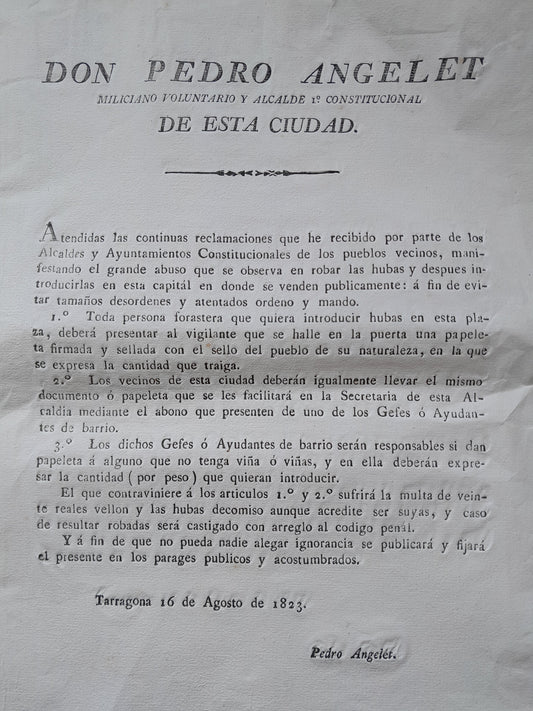 DON PEDRO ANGELET
MILICIANO VOLUNTARIO Y ALCALDE 1º CONSTITUCIONAL
DE ESTA CIUDAD.

Atendidas las continuas reclamaciones que he recibido por parte de los Alcaldes y Ayuntamientos Constitucionales de los pueblos vecinos, manifestando el grande abuso que se observa en robar las hubas y despues introducirlas en esta capitál en donde se venden publicamente: á fin de evitar tamaños desordenes y atentados ordeno y mando.

1.º Toda persona forastera que quiera introducir hubas en esta plaza, deberá presentar al vigilante que se halle en la puerta una papeleta firmada y sellada con el sello del pueblo de su naturaleza, en la que se expresa la cantidad que traiga.

2.º Los vecinos de esta ciudad deberán igualmente llevar el mismo documento ó papeleta que se les facilitará en la Secretaria de esta Alcaldia mediante el abono que presenten de uno de los Gefes ó Ayudantes de barrio.

3.º Los dichos Gefes ó Ayudantes de barrio serán responsables si dan papeleta á alguno que no tenga viña ó viñas, y en ella deberán expresar la cantidad (por peso) que quieran introducir.

El que contraviniere á los articulos 1.º y 2.º sufrirá la multa de veinte reales vellon y las hubas decomiso aunque acredite ser suyas, y caso de resultar robadas será castigado con arreglo al codigo penál.

Y á fin de que no pueda nadie alegar ignorancia se publicará y fijará el presente en los parages publicos y acostumbrados.

Tarragona 16 de Agosto de 1823.

Pedro Angelét.